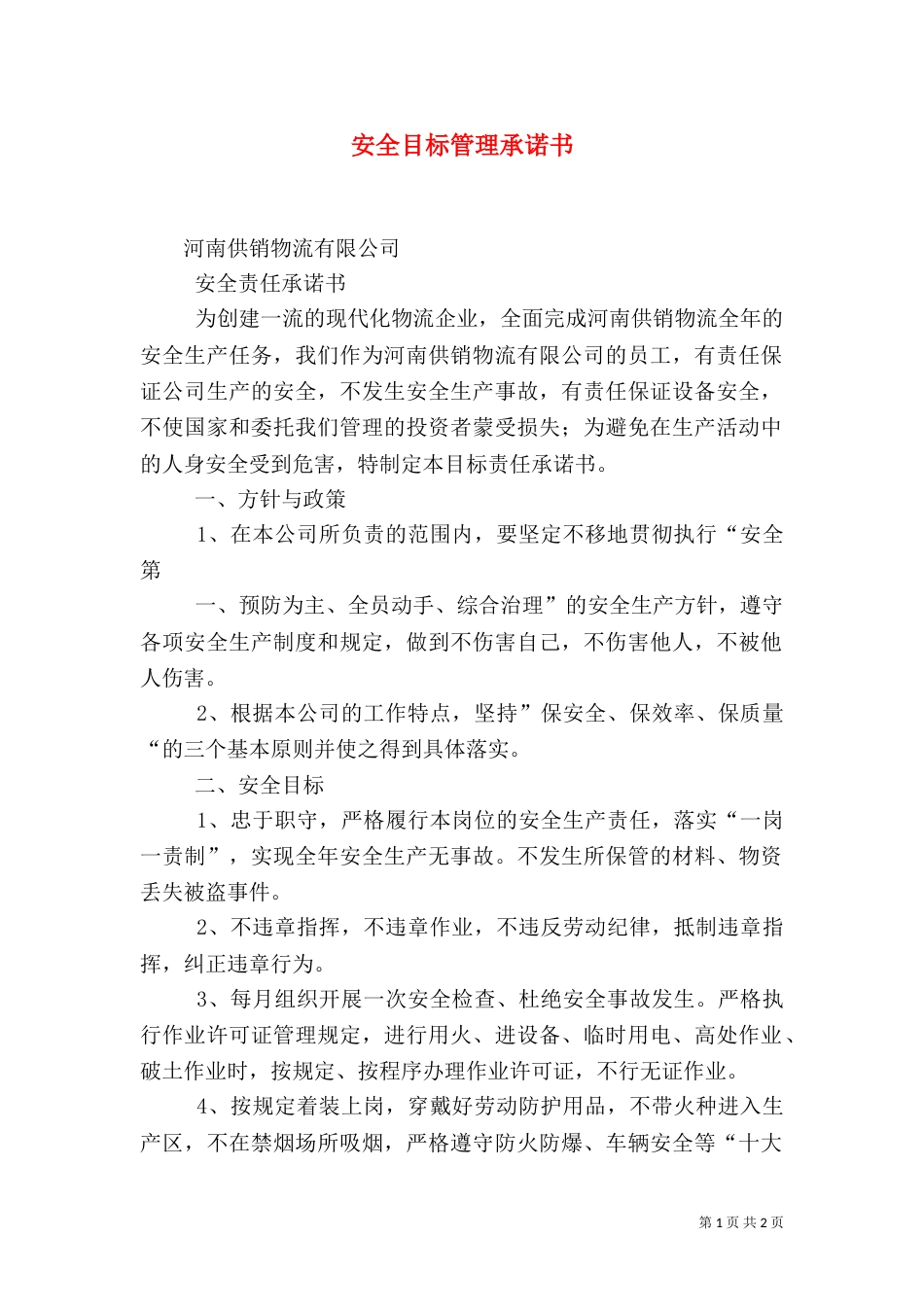 安全目标管理承诺书

河南供销物流有限公司

安全责任承诺书

为创建一流的现代化物流企业，全面完成河南供销物流全年的安全生产任务，我们作为河南供销物流有限公司的员工，有责任保证公司生产的安全，不发生安全生产事故，有责任保证设备安全，不使国家和委托我们管理的投资者蒙受损失；为避免在生产活动中的人身安全受到危害，特制定本目标责任承诺书。

一、方针与政策

1、在本公司所负责的范围内，要坚定不移地贯彻执行“安全第

一、预防为主、全员动手、综合治理”的安全生产方针，遵守各项安全生产制度和规定，做到不伤害自己，不伤害他人，不被他人伤害。

2、根据本公司的工作特点，坚持”保安全、保效率、保质量“的三个基本原则并使之得到具体落实。

二、安全目标

1、忠于职守，严格履行本岗位的安全生产责任，落实“一岗一责制”，实现全年安全生产无事故。不发生所保管的材料、物资丢失被盗事件。

2、不违章指挥，不违章作业，不违反劳动纪律，抵制违章指挥，纠正违章行为。

3、每月组织开展一次安全检查、杜绝安全事故发生。严格执行作业许可证管理规定，进行用火、进设备、临时用电、高处作业、破土作业时，按规定、按程序办理作业许可证，不行无证作业。

4、按规定着装上岗，穿戴好劳动防护用品，不带火种进入生产区，不在禁烟场所吸烟，严格遵守防火防爆、车辆安全等“十大

第 1 页 共 2 页